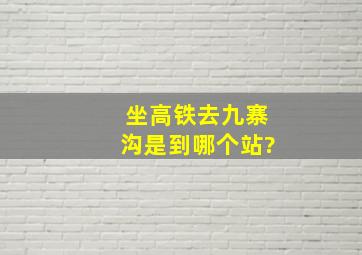 坐高铁去九寨沟是到哪个站?